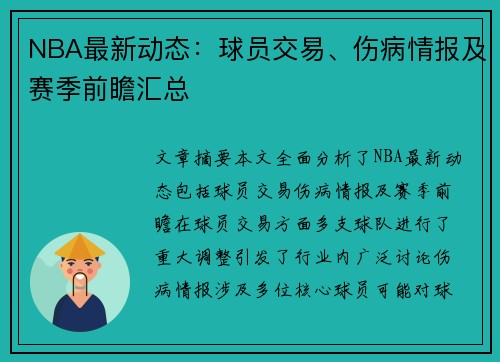 NBA最新动态：球员交易、伤病情报及赛季前瞻汇总

文章摘要本文全面分析了NBA最新动态包括球员交易伤病情报及赛季前瞻在球员交易方面多支球队进行了重大调整引发了行业内广泛讨论伤病情报涉及多位核心球员可能对球